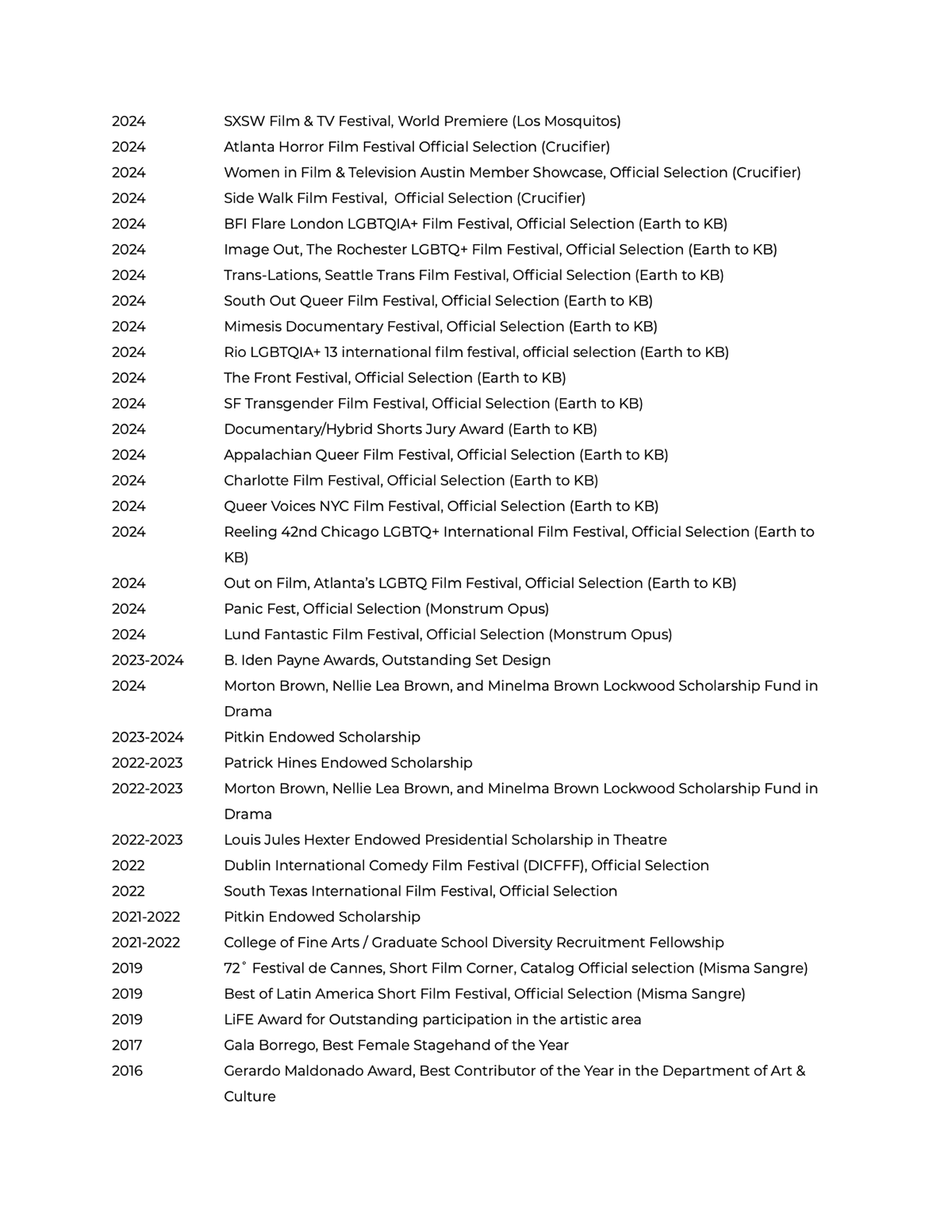 2024 SXSW Film & TV Festival, World Premiere (Los Mosquitos)
2024 Atlanta Horror Film Festival Official Selection (Crucifier)
2024 Women in Film & Television Austin Member Showcase, Official Selection (Crucifier)
2024 Side Walk Film Festival, Official Selection (Crucifier)
2024 BFI Flare London LGBTQIA+ Film Festival, Official Selection (Earth to KB)
2024 Image Out, The Rochester LGBTQ+ Film Festival, Official Selection (Earth to KB)
2024 Trans-Lations, Seattle Trans Film Festival, Official Selection (Earth to KB)
2024 South Out Queer Film Festival, Official Selection (Earth to KB)
2024 Mimesis Documentary Festival, Official Selection (Earth to KB)
2024 Rio LGBTQIA+ 13 international film festival, official selection (Earth to KB)
2024 The Front Festival, Official Selection (Earth to KB)
2024 SF Transgender Film Festival, Official Selection (Earth to KB)
2024 Documentary/Hybrid Shorts Jury Award (Earth to KB)
2024 Appalachian Queer Film Festival, Official Selection (Earth to KB)
2024 Charlotte Film Festival, Official Selection (Earth to KB)
2024 Queer Voices NYC Film Festival, Official Selection (Earth to KB)
2024 Reeling 42nd Chicago LGBTQ+ International Film Festival, Official Selection (Earth to KB)
2024 Out on Film, Atlanta's LGBTQ Film Festival, Official Selection (Earth to KB)
2024 Panic Fest, Official Selection (Monstrum Opus)
2024 Lund Fantastic Film Festival, Official Selection (Monstrum Opus)
2023-2024 B. Iden Payne Awards, Outstanding Set Design
2024 Morton Brown, Nellie Lea Brown, and Minelma Brown Lockwood Scholarship Fund in Drama
2023-2024 Pitkin Endowed Scholarship
2022-2023 Patrick Hines Endowed Scholarship
2022-2023 Morton Brown, Nellie Lea Brown, and Minelma Brown Lockwood Scholarship Fund in Drama
2022-2023 Louis Jules Hexter Endowed Presidential Scholarship in Theatre
2022 Dublin International Comedy Film Festival (DICFFF), Official Selection
2022 South Texas International Film Festival, Official Selection
2021-2022 Pitkin Endowed Scholarship
2021-2022 College of Fine Arts / Graduate School Diversity Recruitment Fellowship
2019 72˚ Festival de Cannes, Short Film Corner, Catalog Official selection (Misma Sangre)
2019 Best of Latin America Short Film Festival, Official Selection (Misma Sangre)
2019 LiFE Award for Outstanding participation in the artistic area
2017 Gala Borrego, Best Female Stagehand of the Year
2016 Gerardo Maldonado Award, Best Contributor of the Year in the Department of Art & Culture